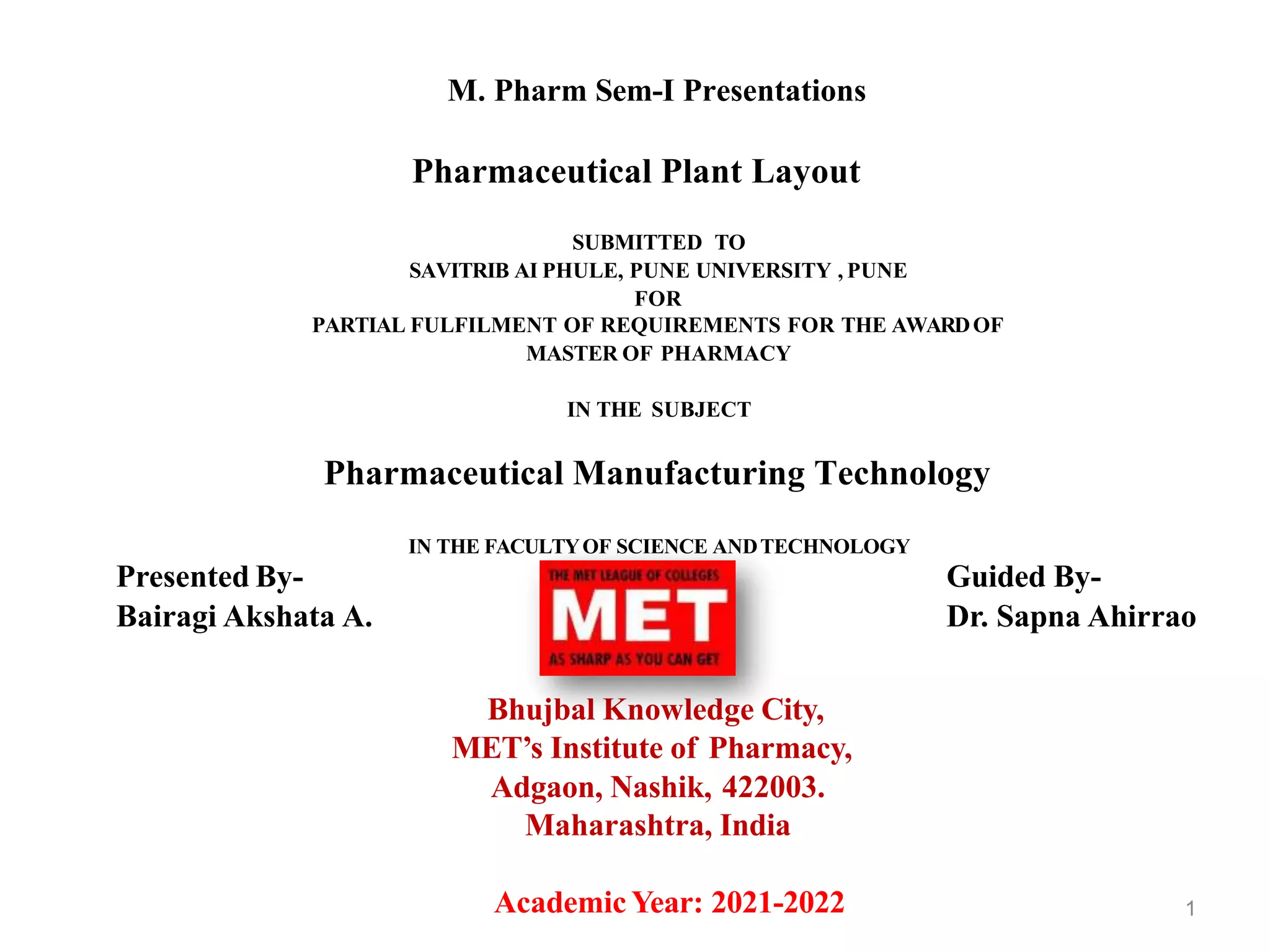 M. Pharm Sem-I Presentations

Pharmaceutical Plant Layout

SUBMITTED TO
SAVITRIB AI PHULE, PUNE UNIVERSITY , PUNE
FOR
PARTIAL FULFILMENT OF REQUIREMENTS FOR THE AWARD OF
MASTER OF PHARMACY

IN THE SUBJECT

Pharmaceutical Manufacturing Technology

IN THE FACULTY OF SCIENCE AND TECHNOLOGY

Presented By-
Bairagi Akshata A.

THE MET LEAGUE OF COLLEGES
MET
AS SHARP AS YOU CAN GET

Guided By-
Dr. Sapna Ahirrao

Bhujbal Knowledge City,
MET's Institute of Pharmacy,
Adgaon, Nashik, 422003.
Maharashtra, India

Academic Year: 2021-2022

1